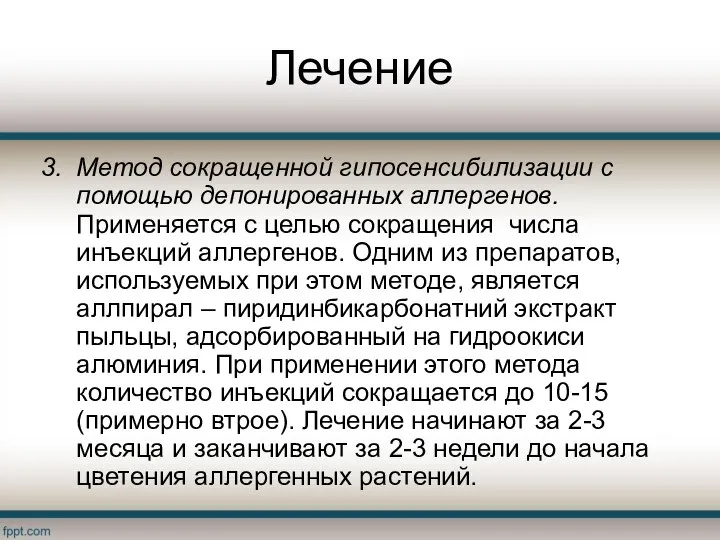 Лечение

3. Метод сокращенной гипосенсибилизации с помощью депонированных аллергенов. Применяется с целью сокращения числа инъекций аллергенов. Одним из препаратов, используемых при этом методе, является аллпирал – пиридинбикарбонатний экстракт пыльцы, адсорбированный на гидроокиси алюминия. При применении этого метода количество инъекций сокращается до 10-15 (примерно втрое). Лечение начинают за 2-3 месяца и заканчивают за 2-3 недели до начала цветения аллергенных растений.

fppt.com